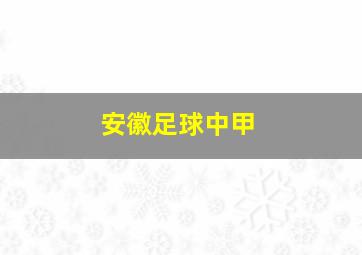 安徽足球中甲